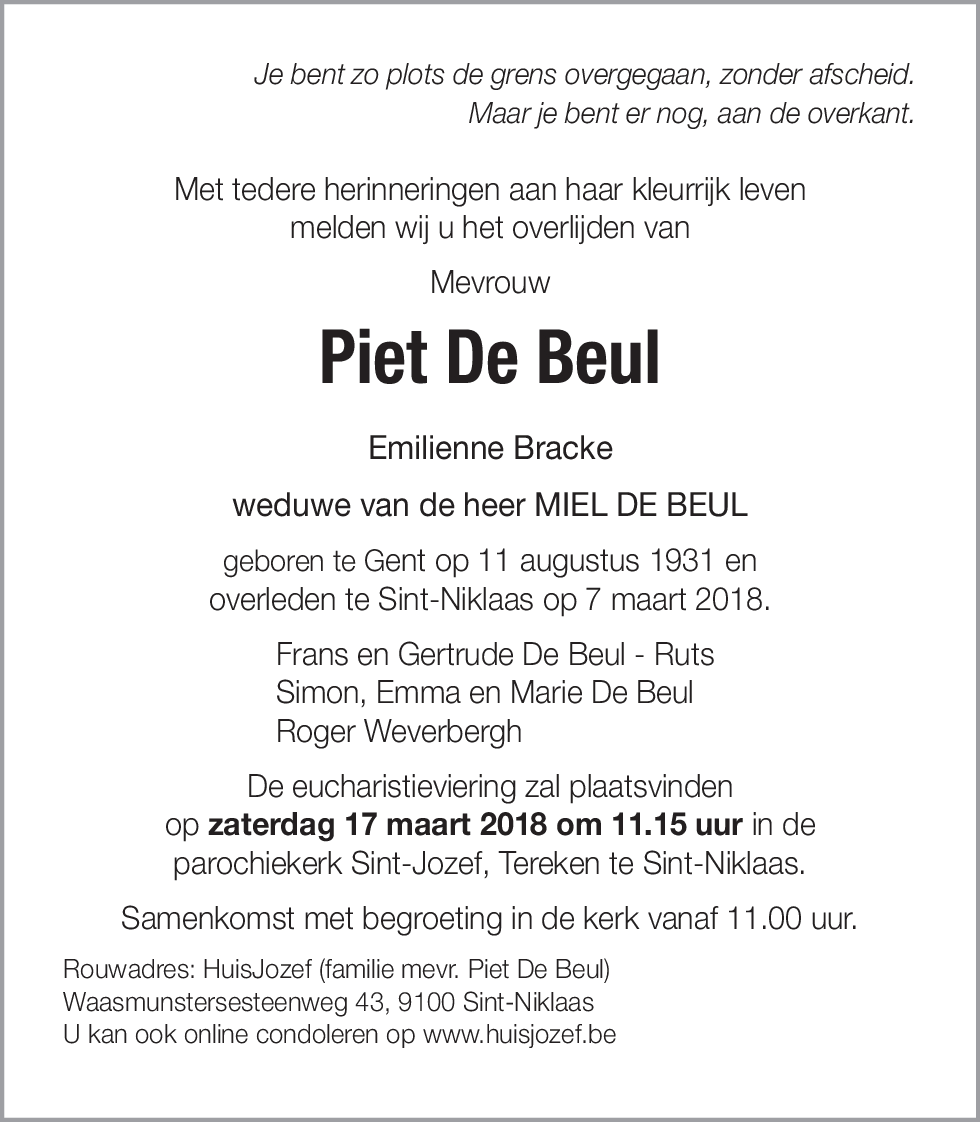 Je bent zo plots de grens overgegaan, zonder afscheid.
Maar je bent er nog, aan de overkant.

Met tedere herinneringen aan haar kleurrijk leven melden wij u het overlijden van

Mevrouw

Piet De Beul

Emilienne Bracke

weduwe van de heer MIEL DE BEUL

geboren te Gent op 11 augustus 1931 en overleden te Sint-Niklaas op 7 maart 2018.

Frans en Gertrude De Beul - Ruts
Simon, Emma en Marie De Beul
Roger Weverbergh

De eucharistieviering zal plaatsvinden op zaterdag 17 maart 2018 om 11.15 uur in de parochiekerk Sint-Jozef, Tereken te Sint-Niklaas.

Samenkomst met begroeting in de kerk vanaf 11.00 uur.

Rouwadres: HuisJozef (familie mevr. Piet De Beul)
Waasmunstersesteenweg 43, 9100 Sint-Niklaas
U kan ook online condoleren op www.huisjozef.be